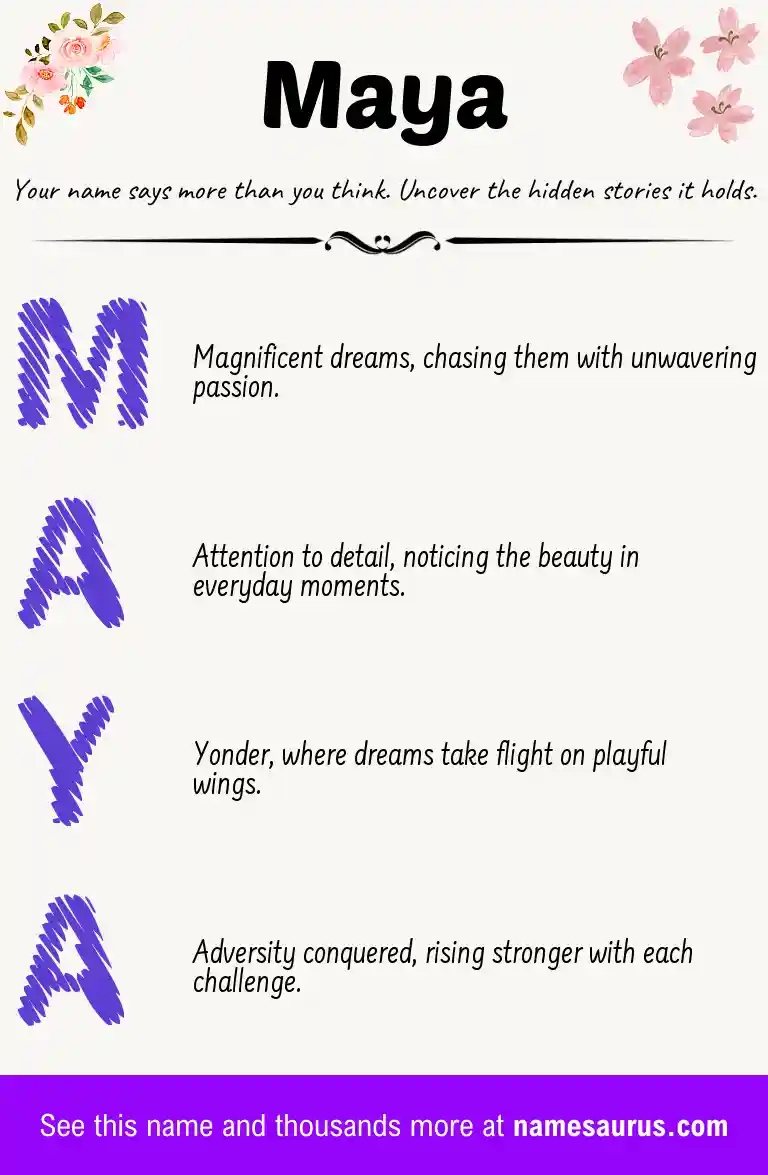 Maya

Your name says more than you think. Uncover the hidden stories it holds.

M

Magnificent dreams, chasing them with unwavering passion.

A

Attention to detail, noticing the beauty in everyday moments.

Y

Yonder, where dreams take flight on playful wings.

A

Adversity conquered, rising stronger with each challenge.

See this name and thousands more at namesaurus.com